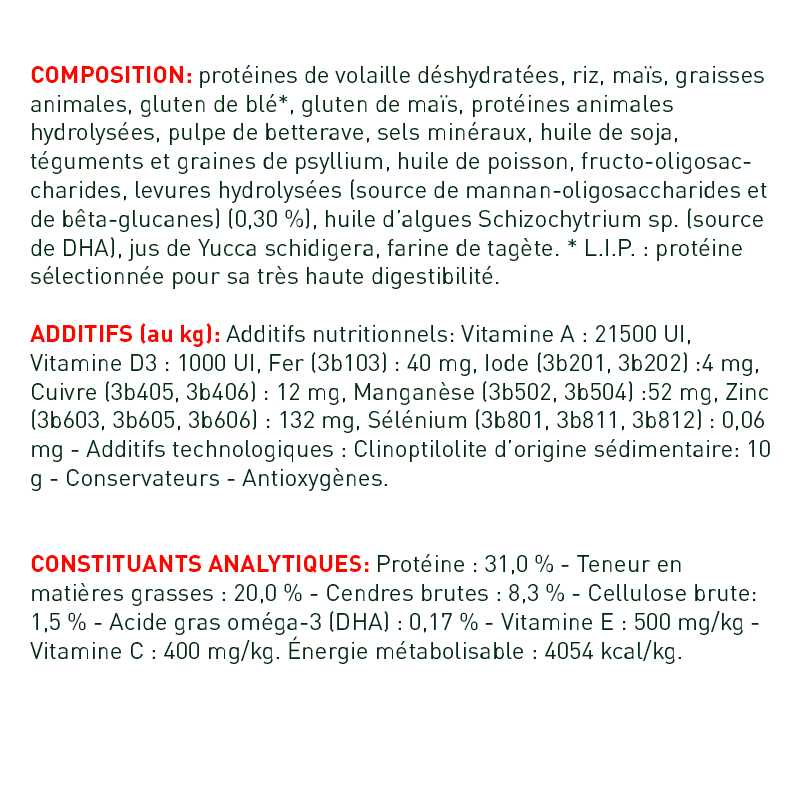 COMPOSITION: protéines de volaille déshydratées, riz, maïs, graisses animales, gluten de blé*, gluten de maïs, protéines animales hydrolysées, pulpe de betterave, sels minéraux, huile de soja, téguments et graines de psyllium, huile de poisson, fructo-oligosaccharides, levures hydrolysées (source de mannan-oligosaccharides et de bêta-glucanes) (0,30 %), huile d'algues Schizochytrium sp. (source de DHA), jus de Yucca schidigera, farine de tagète. * L.I.P. : protéine sélectionnée pour sa très haute digestibilité.

ADDITIFS (au kg): Additifs nutritionnels: Vitamine A : 21500 UI, Vitamine D3 : 1000 UI, Fer (3b103) : 40 mg, Iode (3b201, 3b202) :4 mg, Cuivre (3b405, 3b406) : 12 mg, Manganèse (3b502, 3b504) :52 mg, Zinc (3b603, 3b605, 3b606) : 132 mg, Sélénium (3b801, 3b811, 3b812) : 0,06 mg - Additifs technologiques : Clinoptilolite d'origine sédimentaire: 10 g - Conservateurs - Antioxygènes.

CONSTITUANTS ANALYTIQUES: Protéine : 31,0 % - Teneur en matières grasses : 20,0 % - Cendres brutes : 8,3 % - Cellulose brute: 1,5 % - Acide gras oméga-3 (DHA) : 0,17 % - Vitamine E : 500 mg/kg - Vitamine C : 400 mg/kg. Énergie métabolisable : 4054 kcal/kg.